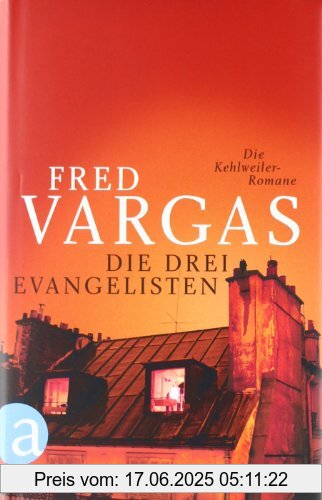 Die Kehlweiler-Romane

FRED VARGAS

DIE DREI EVANGELISTEN

a

Preis vom: 17.06.2025 05:11:22